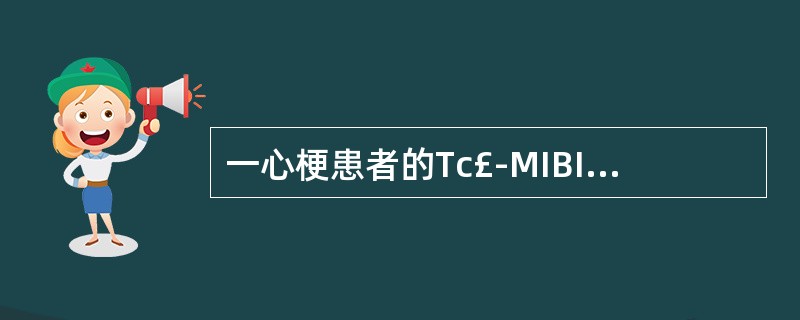 一心梗患者的Tc£-MIBI...